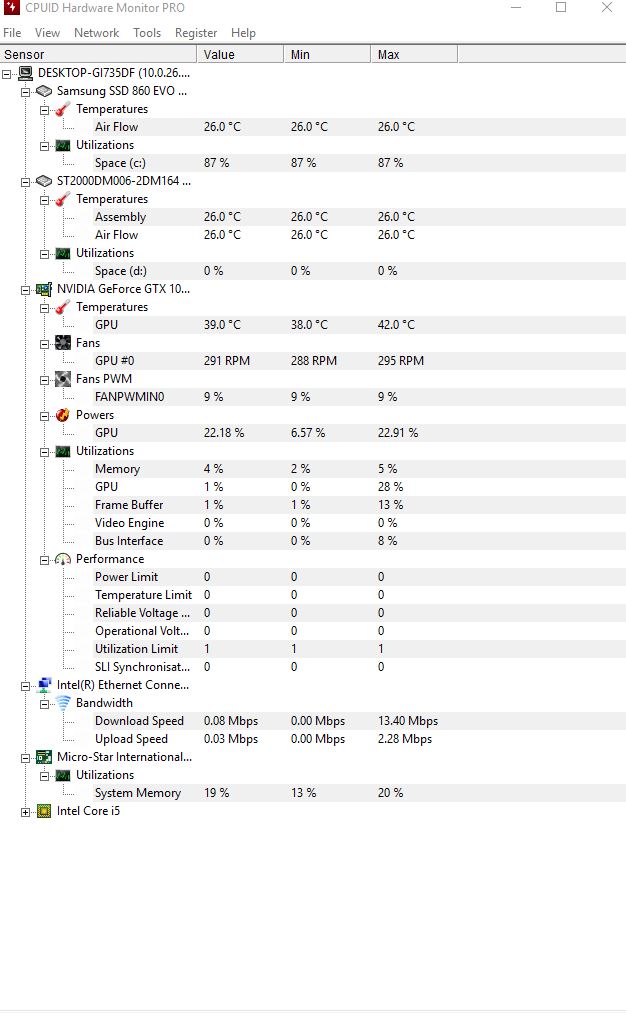 CPUID Hardware Monitor PRO

File View Network Tools Register Help

| Sensor | Value | Min | Max |
|---|---|---|---|
| DESKTOP-GI735DF (10.0.26.... | | | |
| Samsung SSD 860 EVO ... | | | |
| Temperatures | | | |
| Air Flow | 26.0 °C | 26.0 °C | 26.0 °C |
| Utilizations | | | |
| Space (c:) | 87 % | 87 % | 87 % |
| ST2000DM006-2DM164 ... | | | |
| Temperatures | | | |
| Assembly | 26.0 °C | 26.0 °C | 26.0 °C |
| Air Flow | 26.0 °C | 26.0 °C | 26.0 °C |
| Utilizations | | | |
| Space (d:) | 0 % | 0 % | 0 % |
| NVIDIA GeForce GTX 10... | | | |
| Temperatures | | | |
| GPU | 39.0 °C | 38.0 °C | 42.0 °C |
| Fans | | | |
| GPU #0 | 291 RPM | 288 RPM | 295 RPM |
| Fans PWM | | | |
| FANPWMIN0 | 9 % | 9 % | 9 % |
| Powers | | | |
| GPU | 22.18 % | 6.57 % | 22.91 % |
| Utilizations | | | |
| Memory | 4 % | 2 % | 5 % |
| GPU | 1 % | 0 % | 28 % |
| Frame Buffer | 1 % | 1 % | 13 % |
| Video Engine | 0 % | 0 % | 0 % |
| Bus Interface | 0 % | 0 % | 8 % |
| Performance | | | |
| Power Limit | 0 | 0 | 0 |
| Temperature Limit | 0 | 0 | 0 |
| Reliable Voltage ... | 0 | 0 | 0 |
| Operational Volt... | 0 | 0 | 0 |
| Utilization Limit | 1 | 1 | 1 |
| SLI Synchronisat... | 0 | 0 | 0 |
| Intel(R) Ethernet Conne... | | | |
| Bandwidth | | | |
| Download Speed | 0.08 Mbps | 0.00 Mbps | 13.40 Mbps |
| Upload Speed | 0.03 Mbps | 0.00 Mbps | 2.28 Mbps |
| Micro-Star International... | | | |
| Utilizations | | | |
| System Memory | 19 % | 13 % | 20 % |
| Intel Core i5 | | | |